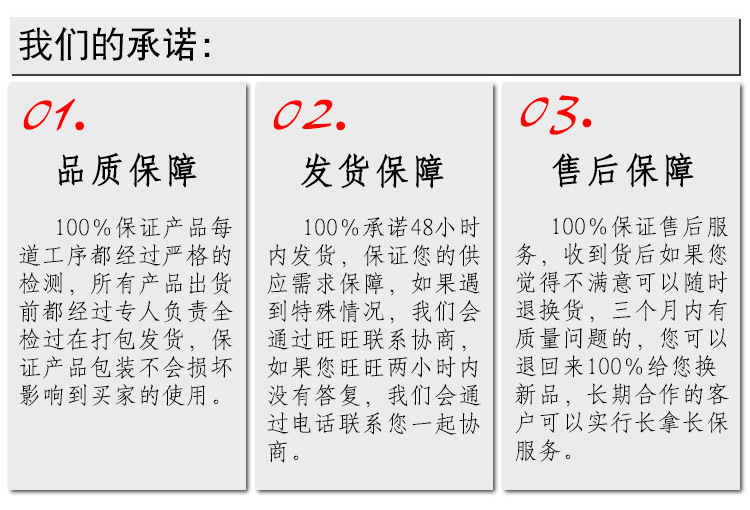 我们的承诺:

01.

品质保障

100%保证产品每道工序都经过严格的检测，所有产品出货前都经过专人负责全检过在打包发货，保证产品包装不会损坏影响到买家的使用。

02.

发货保障

100%承诺48小时内发货，保证您的供应需求保障，如果遇到特殊情况，我们会通过旺旺联系协商，如果您旺旺两小时内没有答复，我们会通过电话联系您一起协商。

03.

售后保障

100%保证售后服务，收到货后如果您觉得不满意可以随时退换货，三个月内有质量问题的，您可以退回来100%给您换新品，长期合作的客户可以实行长拿长保服务。